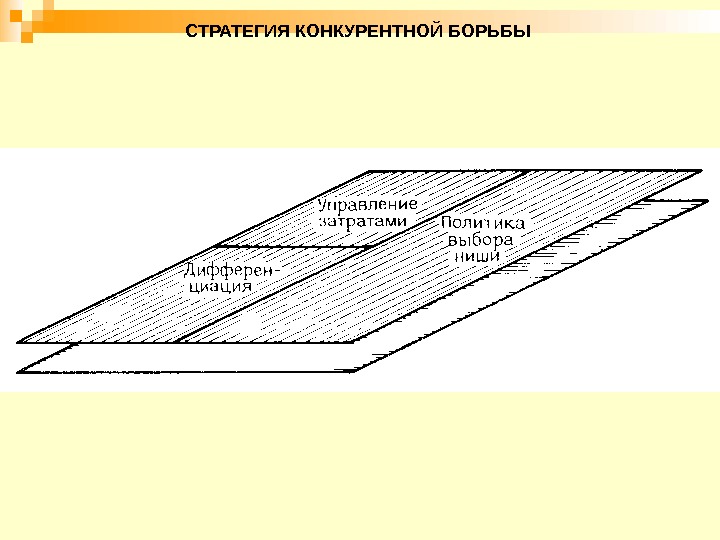 СТРАТЕГИЯ КОНКУРЕНТНОЙ БОРЬБЫ

Управление
затратами

Политика
выбора
ниши

Дифференциация